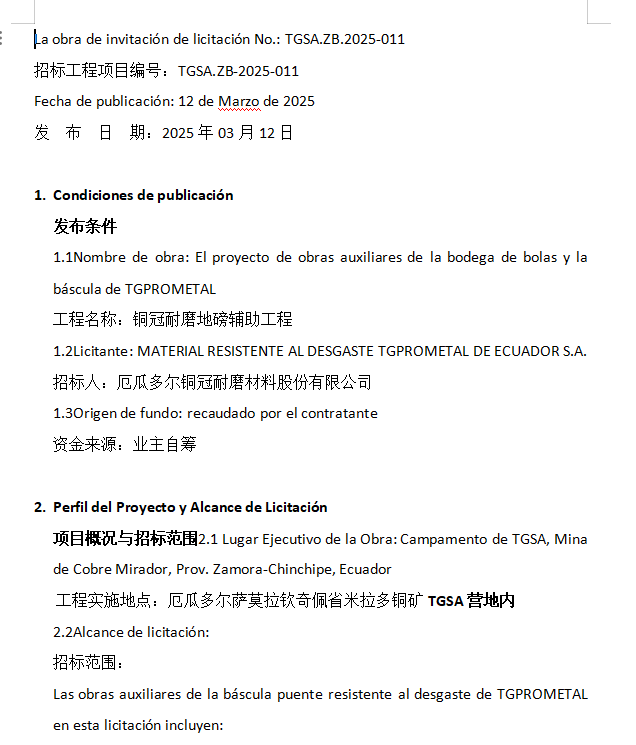 La obra de invitación de licitación No.: TGSA.ZB.2025-011

招标工程项目编号：TGSA.ZB-2025-011

Fecha de publicación: 12 de Marzo de 2025

发 布 日 期：2025 年 03 月 12 日

1. Condiciones de publicación

发布条件

1.1Nombre de obra: El proyecto de obras auxiliares de la bodega de bolas y la báscula de TGPROMETAL

工程名称：铜冠耐磨地磅辅助工程

1.2Licitante: MATERIAL RESISTENTE AL DESGASTE TGPROMETAL DE ECUADOR S.A.

招标人：厄瓜多尔铜冠耐磨材料股份有限公司

1.3Origen de fundo: recaudado por el contratante

资金来源：业主自筹

2. Perfil del Proyecto y Alcance de Licitación

项目概况与招标范围2.1 Lugar Ejecutivo de la Obra: Campamento de TGSA, Mina de Cobre Mirador, Prov. Zamora-Chinchipe, Ecuador

工程实施地点：厄瓜多尔萨莫拉钦奇佩省米拉多铜矿 TGSA 营地内

2.2Alcance de licitación:

招标范围：

Las obras auxiliares de la báscula puente resistente al desgaste de TGPROMETAL en esta licitación incluyen: